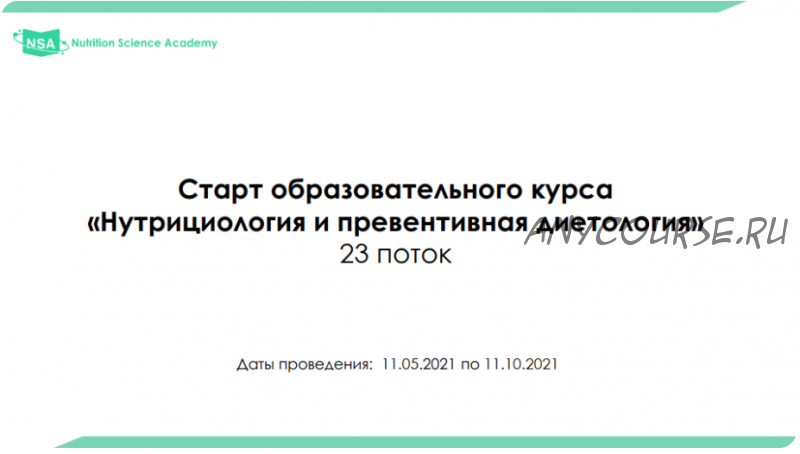 NSA Nutrition Science Academy

Старт образовательного курса
«Нутрициология и превентивная диетология»
23 поток

ANYCOURSE.RU

Даты проведения: 11.05.2021 по 11.10.2021